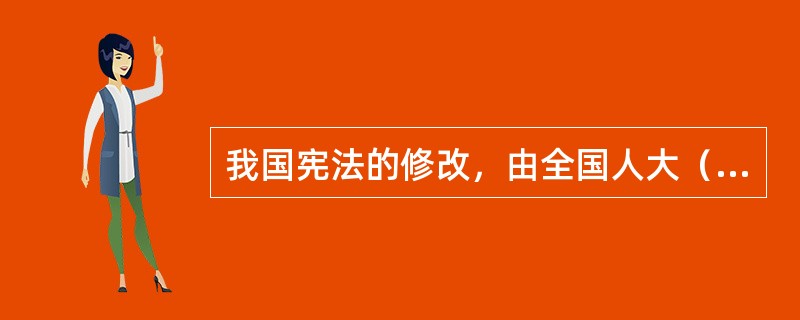 我国宪法的修改，由全国人大（...